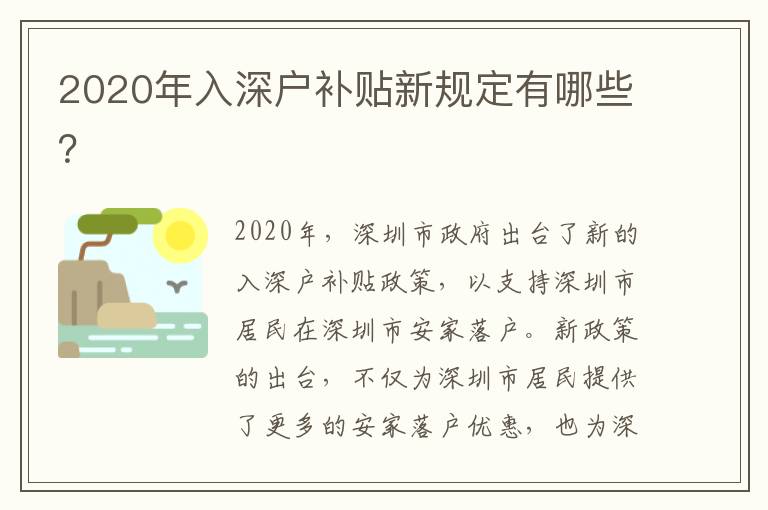 2020年入深户补贴新规定有哪些?

2020年，深圳市政府出台了新的入深户补贴政策，以支持深圳市居民在深圳市安家落户。新政策的出台，不仅为深圳市居民提供了更多的安家落户优惠，也为深